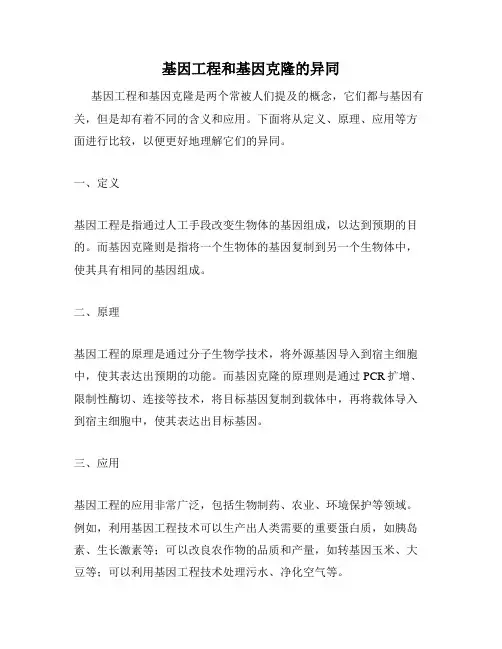 基因工程和基因克隆的异同

基因工程和基因克隆是两个常被人们提及的概念，它们都与基因有关，但是却有着不同的含义和应用。下面将从定义、原理、应用等方面进行比较，以便更好地理解它们的异同。

一、定义

基因工程是指通过人工手段改变生物体的基因组成，以达到预期的目的。而基因克隆则是指将一个生物体的基因复制到另一个生物体中，使其具有相同的基因组成。

二、原理

基因工程的原理是通过分子生物学技术，将外源基因导入到宿主细胞中，使其表达出预期的功能。而基因克隆的原理则是通过 PCR 扩增、限制性酶切、连接等技术，将目标基因复制到载体中，再将载体导入到宿主细胞中，使其表达出目标基因。

三、应用

基因工程的应用非常广泛，包括生物制药、农业、环境保护等领域。例如，利用基因工程技术可以生产出人类需要的重要蛋白质，如胰岛素、生长激素等；可以改良农作物的品质和产量，如转基因玉米、大豆等；可以利用基因工程技术处理污水、净化空气等。